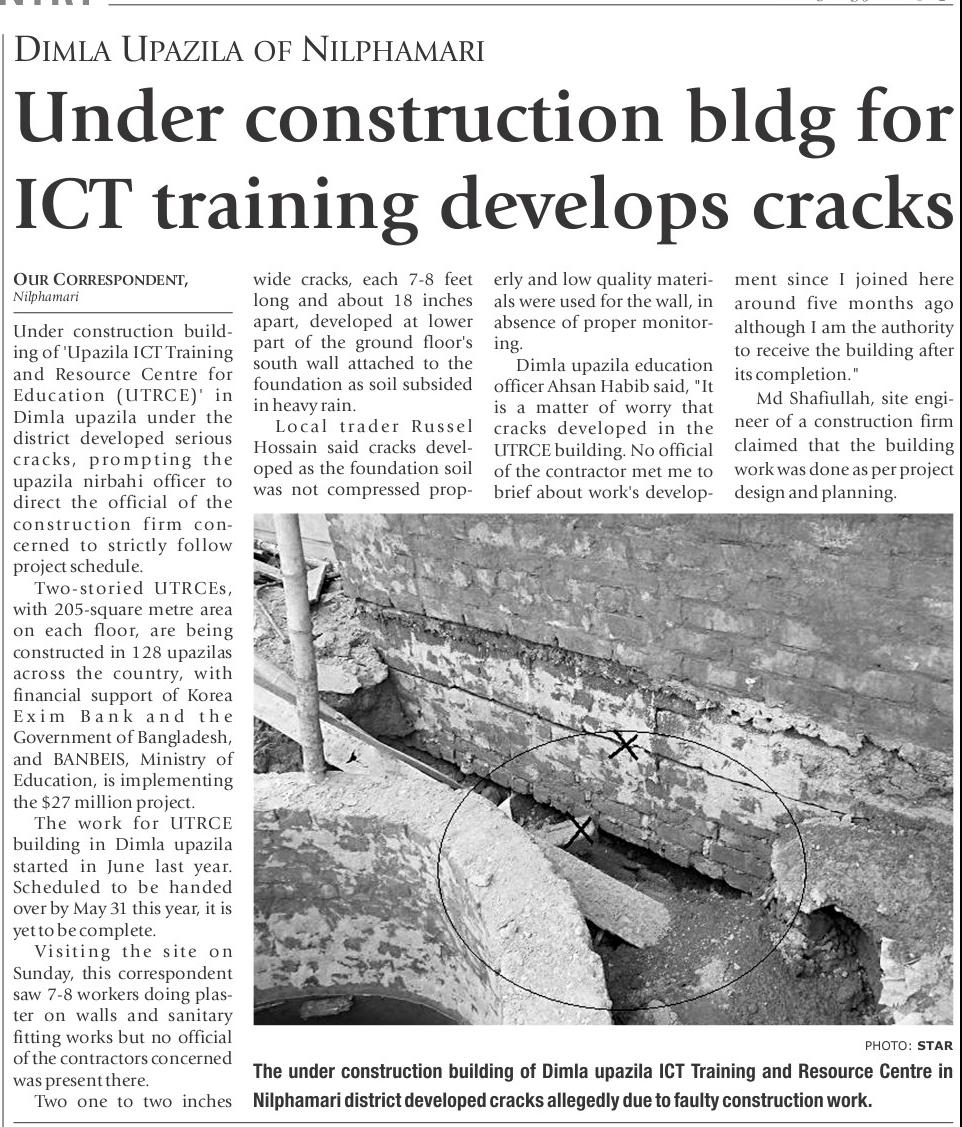 DIMLA UPAZILA OF NILPHAMARI

Under construction bldg for ICT training develops cracks

OUR CORRESPONDENT, Nilphamari

Under construction building of 'Upazila ICT Training and Resource Centre for Education (UTRCE)' in Dimla upazila under the district developed serious cracks, prompting the upazila nirbahi officer to direct the official of the construction firm concerned to strictly follow project schedule.

Two-storied UTRCEs, with 205-square metre area on each floor, are being constructed in 128 upazilas across the country, with financial support of Korea Exim Bank and the Government of Bangladesh, and BANBEIS, Ministry of Education, is implementing the $27 million project.

The work for UTRCE building in Dimla upazila started in June last year. Scheduled to be handed over by May 31 this year, it is yet to be complete.

Visiting the site on Sunday, this correspondent saw 7-8 workers doing plaster on walls and sanitary fitting works but no official of the contractors concerned was present there.

Two one to two inches wide cracks, each 7-8 feet long and about 18 inches apart, developed at lower part of the ground floor's south wall attached to the foundation as soil subsided in heavy rain.

Local trader Russel Hossain said cracks developed as the foundation soil was not compressed properly and low quality materials were used for the wall, in absence of proper monitoring.

Dimla upazila education officer Ahsan Habib said, "It is a matter of worry that cracks developed in the UTRCE building. No official of the contractor met me to brief about work's development since I joined here around five months ago although I am the authority to receive the building after its completion."

Md Shafiullah, site engineer of a construction firm claimed that the building work was done as per project design and planning.

PHOTO: STAR

The under construction building of Dimla upazila ICT Training and Resource Centre in Nilphamari district developed cracks allegedly due to faulty construction work.